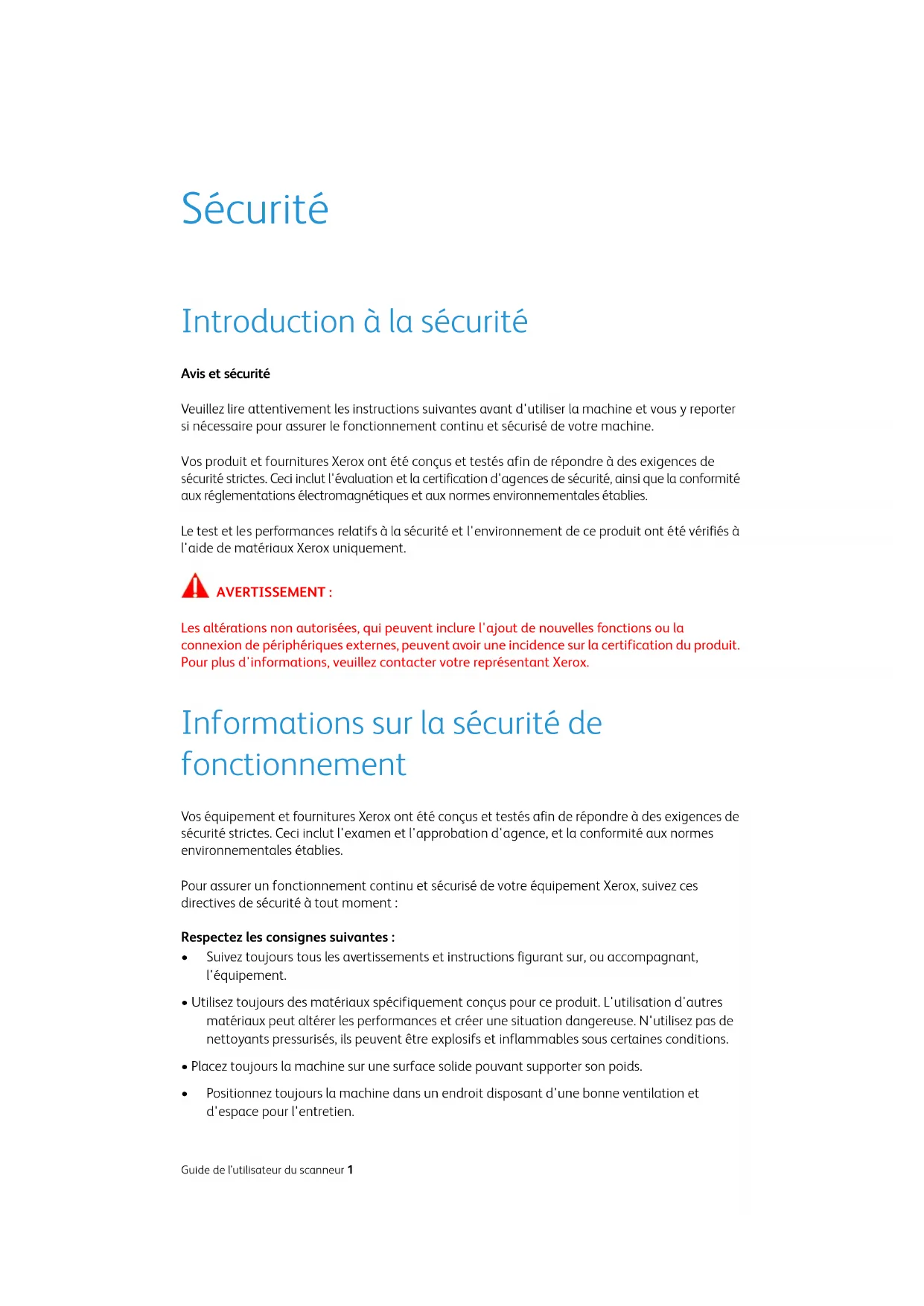 Sécurité

Introduction à la sécurité

Avis et sécurité

Veuillez lire attentivement les instructions suivantes avant d'utiliser la machine et vous y reporter si nécessaire pour assurer le fonctionnement continu et sécurisé de votre machine.

Vos produit et fournitures Xerox ont été conçus et testés afin de répondre à des exigences de sécurité strictes. Ceci inclut l'évaluation et la certification d'agences de sécurité, ainsi que la conformité aux réglementations électromagnétiques et aux normes environnementales établies.

Le test et les performances relatifs à la sécurité et l'environnement de ce produit ont été vérifiés à l'aide de matériaux Xerox uniquement.

AVERTISSEMENT :

Les altérations non autorisées, qui peuvent inclure l'ajout de nouvelles fonctions ou la connexion de périphériques externes, peuvent avoir une incidence sur la certification du produit. Pour plus d'informations, veuillez contacter votre représentant Xerox.

Informations sur la sécurité de fonctionnement

Vos équipement et fournitures Xerox ont été conçus et testés afin de répondre à des exigences de sécurité strictes. Ceci inclut l'examen et l'approbation d'agence, et la conformité aux normes environnementales établies.

Pour assurer un fonctionnement continu et sécurisé de votre équipement Xerox, suivez ces directives de sécurité à tout moment :

Respectez les consignes suivantes :

• Suivez toujours tous les avertissements et instructions figurant sur, ou accompagnant, l'équipement.

• Utilisez toujours des matériaux spécifiquement conçus pour ce produit. L'utilisation d'autres matériaux peut altérer les performances et créer une situation dangereuse. N'utilisez pas de nettoyants pressurisés, ils peuvent être explosifs et inflammables sous certaines conditions.

• Placez toujours la machine sur une surface solide pouvant supporter son poids.

• Positionnez toujours la machine dans un endroit disposant d'une bonne ventilation et d'espace pour l'entretien.

Guide de l'utilisateur du scanneur 1